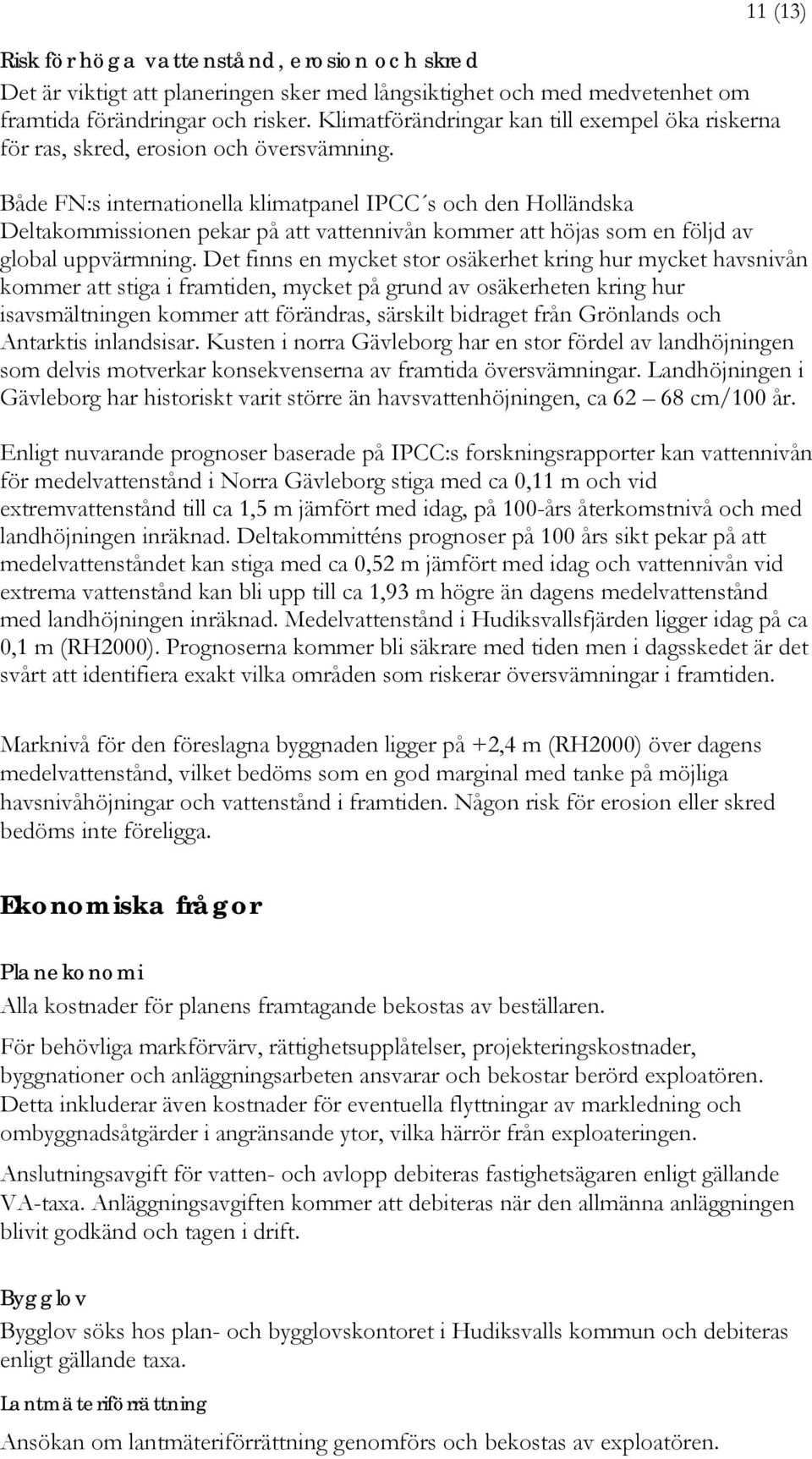 11 (13)

Risk för höga vattenstånd, erosion och skred
Det är viktigt att planeringen sker med långsiktighet och med medvetenhet om framtida förändringar och risker. Klimatförändringar kan till exempel öka riskerna för ras, skred, erosion och översvämning.

Både FN:s internationella klimatpanel IPCC´s och den Holländska Deltakommissionen pekar på att vattennivån kommer att höjas som en följd av global uppvärmning. Det finns en mycket stor osäkerhet kring hur mycket havsnivån kommer att stiga i framtiden, mycket på grund av osäkerheten kring hur isavsmältningen kommer att förändras, särskilt bidraget från Grönlands och Antarktis inlandsisar. Kusten i norra Gävleborg har en stor fördel av landhöjningen som delvis motverkar konsekvenserna av framtida översvämningar. Landhöjningen i Gävleborg har historiskt varit större än havsvattenhöjningen, ca 62 – 68 cm/100 år.

Enligt nuvarande prognoser baserade på IPCC:s forskningsrapporter kan vattennivån för medelvattenstånd i Norra Gävleborg stiga med ca 0,11 m och vid extremvattenstånd till ca 1,5 m jämfört med idag, på 100-års återkomstnivå och med landhöjningen inräknad. Deltakommitténs prognoser på 100 års sikt pekar på att medelvattenståndet kan stiga med ca 0,52 m jämfört med idag och vattennivån vid extrema vattenstånd kan bli upp till ca 1,93 m högre än dagens medelvattenstånd med landhöjningen inräknad. Medelvattenstånd i Hudiksvallsfjärden ligger idag på ca 0,1 m (RH2000). Prognoserna kommer bli säkrare med tiden men i dagsskedet är det svårt att identifiera exakt vilka områden som riskerar översvämningar i framtiden.

Marknivå för den föreslagna byggnaden ligger på +2,4 m (RH2000) över dagens medelvattenstånd, vilket bedöms som en god marginal med tanke på möjliga havsnivåhöjningar och vattenstånd i framtiden. Någon risk för erosion eller skred bedöms inte föreligga.

Ekonomiska frågor

Planekonomi
Alla kostnader för planens framtagande bekostas av beställaren.

För behövliga markförvärv, rättighetsupplåtelser, projekteringskostnader, byggnationer och anläggningsarbeten ansvarar och bekostar berörd exploatören. Detta inkluderar även kostnader för eventuella flyttningar av markledning och ombyggnadsåtgärder i angränsande ytor, vilka härrör från exploateringen.

Anslutningsavgift för vatten- och avlopp debiteras fastighetsägaren enligt gällande VA-taxa. Anläggningsavgiften kommer att debiteras när den allmänna anläggningen blivit godkänd och tagen i drift.

Bygglov
Bygglov söks hos plan- och bygglovskontoret i Hudiksvalls kommun och debiteras enligt gällande taxa.

Lantmäteriförrättning
Ansökan om lantmäteriförrättning genomförs och bekostas av exploatören.